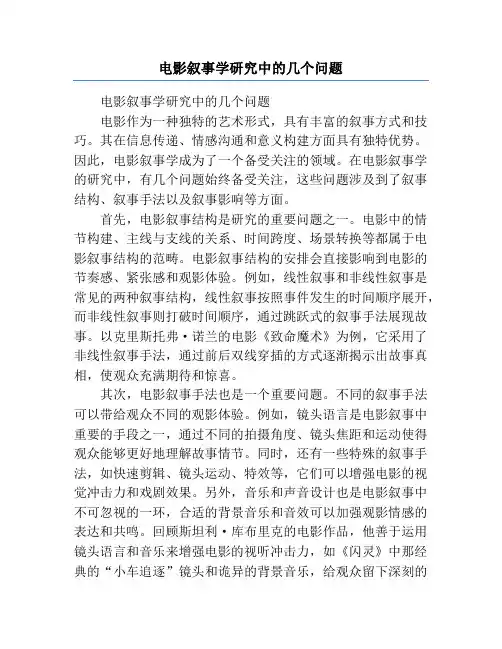 电影叙事学研究中的几个问题

电影叙事学研究中的几个问题

电影作为一种独特的艺术形式，具有丰富的叙事方式和技巧。其在信息传递、情感沟通和意义构建方面具有独特优势。因此，电影叙事学成为了一个备受关注的领域。在电影叙事学的研究中，有几个问题始终备受关注，这些问题涉及到了叙事结构、叙事手法以及叙事影响等方面。

首先，电影叙事结构是研究的重要问题之一。电影中的情节构建、主线与支线的关系、时间跨度、场景转换等都属于电影叙事结构的范畴。电影叙事结构的安排会直接影响到电影的节奏感、紧张感和观影体验。例如，线性叙事和非线性叙事是常见的两种叙事结构，线性叙事按照事件发生的时间顺序展开，而非线性叙事则打破时间顺序，通过跳跃式的叙事手法展现故事。以克里斯托弗·诺兰的电影《致命魔术》为例，它采用了非线性叙事手法，通过前后双线穿插的方式逐渐揭示出故事真相，使观众充满期待和惊喜。

其次，电影叙事手法也是一个重要问题。不同的叙事手法可以带给观众不同的观影体验。例如，镜头语言是电影叙事中重要的手段之一，通过不同的拍摄角度、镜头焦距和运动使得观众能够更好地理解故事情节。同时，还有一些特殊的叙事手法，如快速剪辑、镜头运动、特效等，它们可以增强电影的视觉冲击力和戏剧效果。另外，音乐和声音设计也是电影叙事中不可忽视的一环，合适的背景音乐和音效可以加强观影情感的表达和共鸣。回顾斯坦利·库布里克的电影作品，他善于运用镜头语言和音乐来增强电影的视听冲击力，如《闪灵》中那经典的“小车追逐”镜头和诡异的背景音乐，给观众留下深刻的